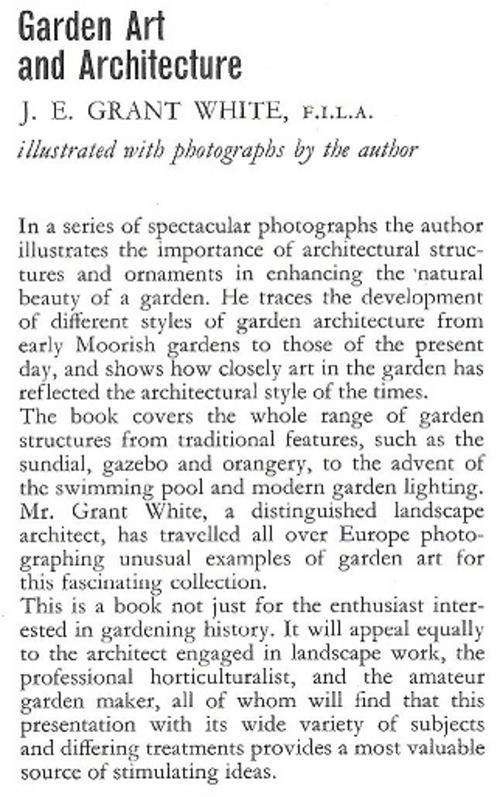 Garden Art and Architecture

J. E. GRANT WHITE, F.I.L.A.

illustrated with photographs by the author

In a series of spectacular photographs the author illustrates the importance of architectural structures and ornaments in enhancing the natural beauty of a garden. He traces the development of different styles of garden architecture from early Moorish gardens to those of the present day, and shows how closely art in the garden has reflected the architectural style of the times.
The book covers the whole range of garden structures from traditional features, such as the sundial, gazebo and orangery, to the advent of the swimming pool and modern garden lighting. Mr. Grant White, a distinguished landscape architect, has travelled all over Europe photographing unusual examples of garden art for this fascinating collection.
This is a book not just for the enthusiast interested in gardening history. It will appeal equally to the architect engaged in landscape work, the professional horticulturalist, and the amateur garden maker, all of whom will find that this presentation with its wide variety of subjects and differing treatments provides a most valuable source of stimulating ideas.